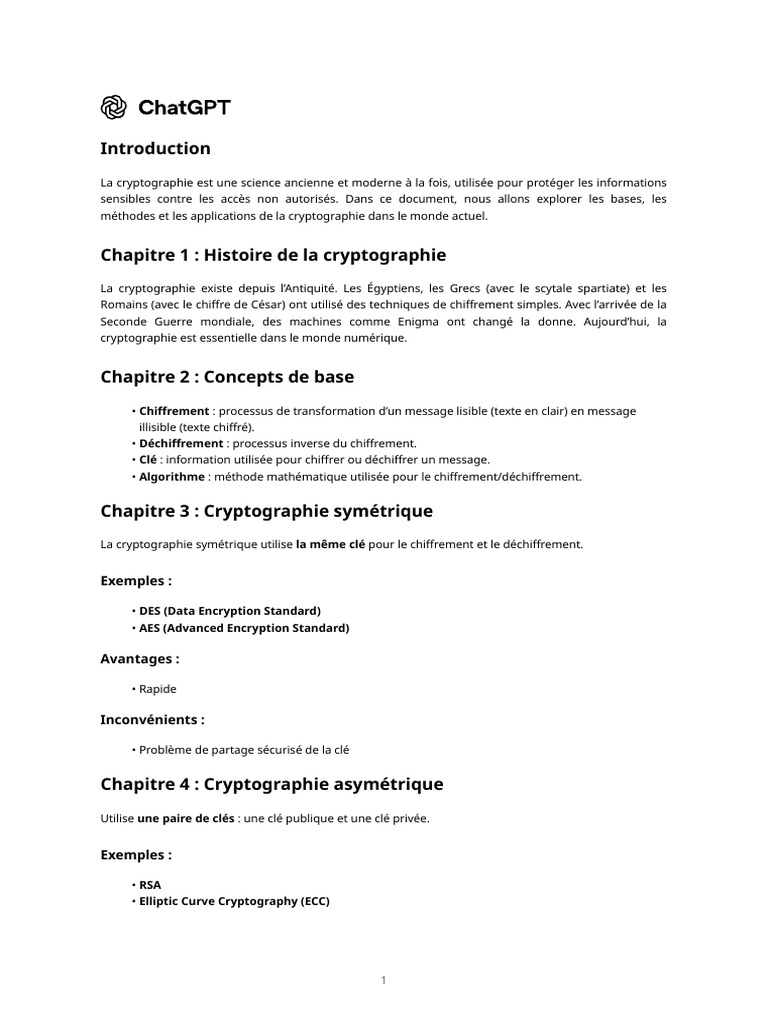 ChatGPT

Introduction

La cryptographie est une science ancienne et moderne à la fois, utilisée pour protéger les informations sensibles contre les accès non autorisés. Dans ce document, nous allons explorer les bases, les méthodes et les applications de la cryptographie dans le monde actuel.

Chapitre 1 : Histoire de la cryptographie

La cryptographie existe depuis l'Antiquité. Les Égyptiens, les Grecs (avec le scytale spartiate) et les Romains (avec le chiffre de César) ont utilisé des techniques de chiffrement simples. Avec l'arrivée de la Seconde Guerre mondiale, des machines comme Enigma ont changé la donne. Aujourd'hui, la cryptographie est essentielle dans le monde numérique.

Chapitre 2 : Concepts de base

• Chiffrement : processus de transformation d'un message lisible (texte en clair) en message illisible (texte chiffré).
• Déchiffrement : processus inverse du chiffrement.
• Clé : information utilisée pour chiffrer ou déchiffrer un message.
• Algorithme : méthode mathématique utilisée pour le chiffrement/déchiffrement.

Chapitre 3 : Cryptographie symétrique

La cryptographie symétrique utilise la même clé pour le chiffrement et le déchiffrement.

Exemples :

• DES (Data Encryption Standard)
• AES (Advanced Encryption Standard)

Avantages :

• Rapide

Inconvénients :

• Problème de partage sécurisé de la clé

Chapitre 4 : Cryptographie asymétrique

Utilise une paire de clés : une clé publique et une clé privée.

Exemples :

• RSA
• Elliptic Curve Cryptography (ECC)

1